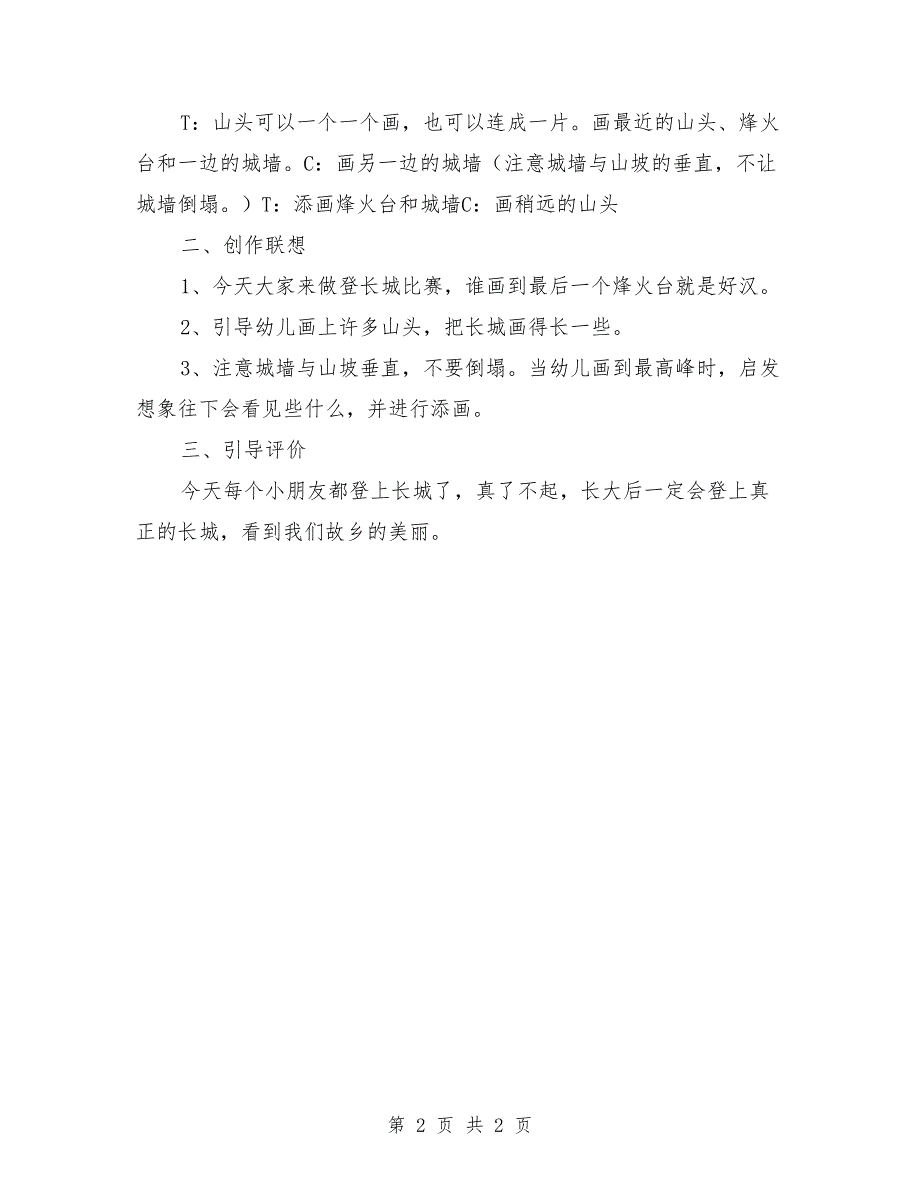 T：山头可以一个一个画，也可以连成一片。画最近的山头、烽火台和一边的城墙。C：画另一边的城墙（注意城墙与山坡的垂直，不让城墙倒塌。）T：添画烽火台和城墙C：画稍远的山头

二、创作联想

1、今天大家来做登长城比赛，谁画到最后一个烽火台就是好汉。

2、引导幼儿画上许多山头，把长城画得长一些。

3、注意城墙与山坡垂直，不要倒塌。当幼儿画到最高峰时，启发想象往下会看见些什么，并进行添画。

三、引导评价

今天每个小朋友都登上长城了，真了不起，长大后一定会登上真正的长城，看到我们故乡的美丽。

第 2 页 共 2 页